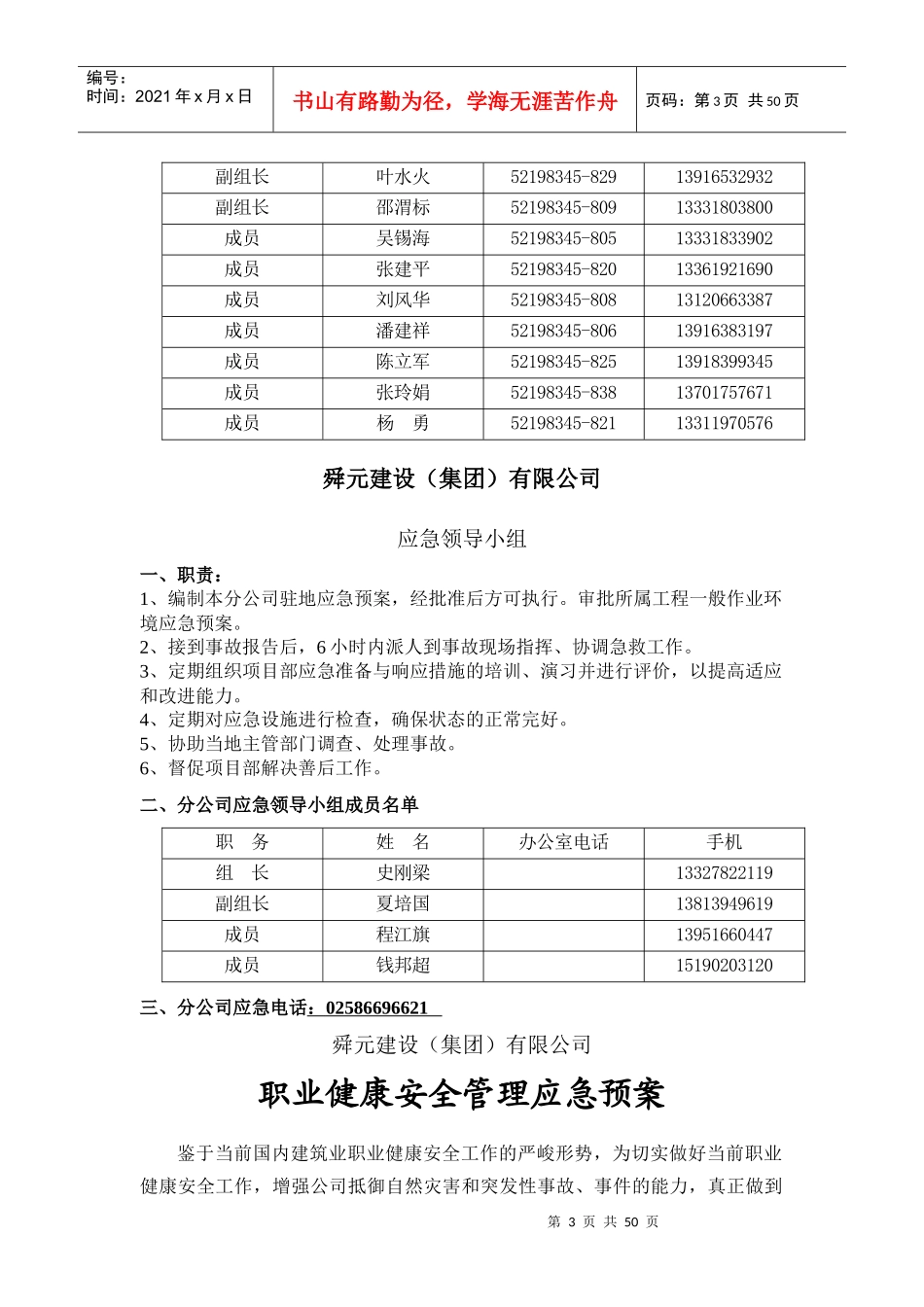 编号：
时间：2021 年 x 月 x 日

书山有路勤为径，学海无涯苦作舟

页码：第 3 页 共 50 页

| 副组长 | 叶水火 | 52198345-829 | 13916532932 |
|---|---|---|---|
| 副组长 | 邵渭标 | 52198345-809 | 13331803800 |
| 成员 | 吴锡海 | 52198345-805 | 13331833902 |
| 成员 | 张建平 | 52198345-820 | 13361921690 |
| 成员 | 刘风华 | 52198345-808 | 13120663387 |
| 成员 | 潘建祥 | 52198345-806 | 13916383197 |
| 成员 | 陈立军 | 52198345-825 | 13918399345 |
| 成员 | 张玲娟 | 52198345-838 | 13701757671 |
| 成员 | 杨 勇 | 52198345-821 | 13311970576 |

舜元建设（集团）有限公司

应急领导小组

一、职责：
1、编制本分公司驻地应急预案，经批准后方可执行。审批所属工程一般作业环境应急预案。
2、接到事故报告后，6 小时内派人到事故现场指挥、协调急救工作。
3、定期组织项目部应急准备与响应措施的培训、演习并进行评价，以提高适应和改进能力。
4、定期对应急设施进行检查，确保状态的正常完好。
5、协助当地主管部门调查、处理事故。
6、督促项目部解决善后工作。

二、分公司应急领导小组成员名单

| 职 务 | 姓 名 | 办公室电话 | 手机 |
|---|---|---|---|
| 组 长 | 史刚梁 | | 13327822119 |
| 副组长 | 夏培国 | | 13813949619 |
| 成员 | 程江旗 | | 13951660447 |
| 成员 | 钱邦超 | | 15190203120 |

三、分公司应急电话：02586696621

舜元建设（集团）有限公司

职业健康安全管理应急预案

鉴于当前国内建筑业职业健康安全工作的严峻形势，为切实做好当前职业健康安全工作，增强公司抵御自然灾害和突发性事故、事件的能力，真正做到

第 3 页 共 50 页